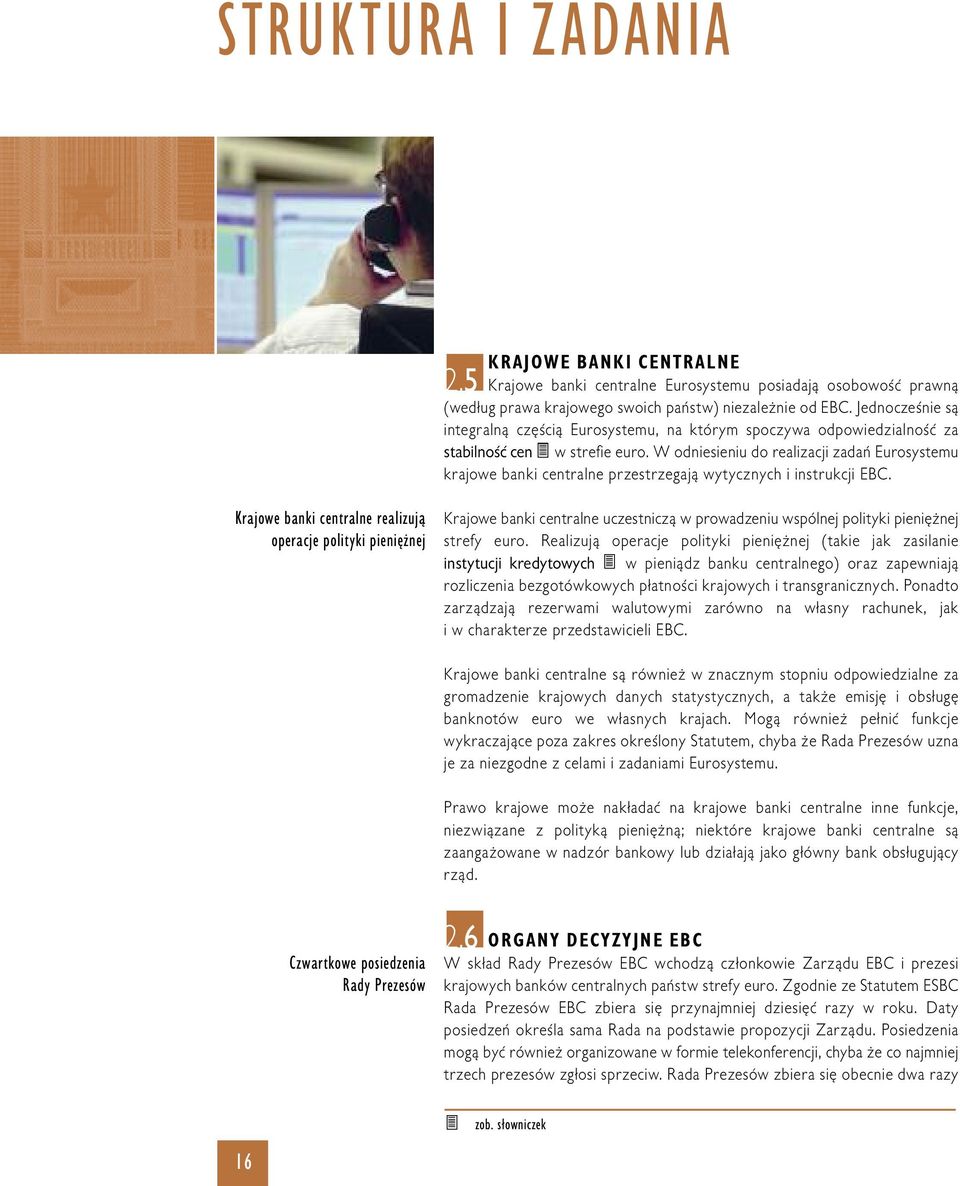 STRUKTURA I ZADANIA

2.5 KRAJOWE BANKI CENTRALNE
Krajowe banki centralne Eurosystemu posiadają osobowość prawną (według prawa krajowego swoich państw) niezależnie od EBC. Jednocześnie są integralną częścią Eurosystemu, na którym spoczywa odpowiedzialność za stabilność cen w strefie euro. W odniesieniu do realizacji zadań Eurosystemu krajowe banki centralne przestrzegają wytycznych i instrukcji EBC.

Krajowe banki centralne realizują operacje polityki pieniężnej

Krajowe banki centralne uczestniczą w prowadzeniu wspólnej polityki pieniężnej strefy euro. Realizują operacje polityki pieniężnej (takie jak zasilanie instytucji kredytowych w pieniądz banku centralnego) oraz zapewniają rozliczenia bezgotówkowych płatności krajowych i transgranicznych. Ponadto zarządzają rezerwami walutowymi zarówno na własny rachunek, jak i w charakterze przedstawicieli EBC.

Krajowe banki centralne są również w znacznym stopniu odpowiedzialne za gromadzenie krajowych danych statystycznych, a także emisję i obsługę banknotów euro we własnych krajach. Mogą również pełnić funkcje wykraczające poza zakres określony Statutem, chyba że Rada Prezesów uzna je za niezgodne z celami i zadaniami Eurosystemu.

Prawo krajowe może nakładać na krajowe banki centralne inne funkcje, niezwiązane z polityką pieniężną; niektóre krajowe banki centralne są zaangażowane w nadzór bankowy lub działają jako główny bank obsługujący rząd.

2.6 ORGANY DECYZYJNE EBC

Czwartkowe posiedzenia Rady Prezesów

W skład Rady Prezesów EBC wchodzą członkowie Zarządu EBC i prezesi krajowych banków centralnych państw strefy euro. Zgodnie ze Statutem ESBC Rada Prezesów EBC zbiera się przynajmniej dziesięć razy w roku. Daty posiedzeń określa sama Rada na podstawie propozycji Zarządu. Posiedzenia mogą być również organizowane w formie telekonferencji, chyba że co najmniej trzech prezesów zgłosi sprzeciw. Rada Prezesów zbiera się obecnie dwa razy

zob. słowniczek

16